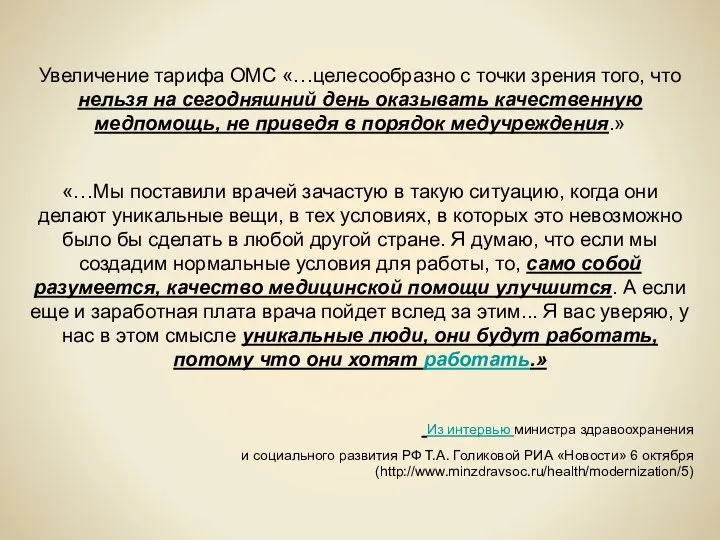 Увеличение тарифа ОМС «…целесообразно с точки зрения того, что нельзя на сегодняшний день оказывать качественную медпомощь, не приведя в порядок медучреждения.»

«…Мы поставили врачей зачастую в такую ситуацию, когда они делают уникальные вещи, в тех условиях, в которых это невозможно было бы сделать в любой другой стране. Я думаю, что если мы создадим нормальные условия для работы, то, само собой разумеется, качество медицинской помощи улучшится. А если еще и заработная плата врача пойдет вслед за этим... Я вас уверяю, у нас в этом смысле уникальные люди, они будут работать, потому что они хотят работать.»

Из интервью министра здравоохранения

и социального развития РФ Т.А. Голиковой РИА «Новости» 6 октября (http://www.minzdravsoc.ru/health/modernization/5)